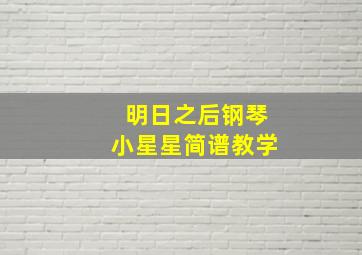 明日之后钢琴
小星星简谱教学